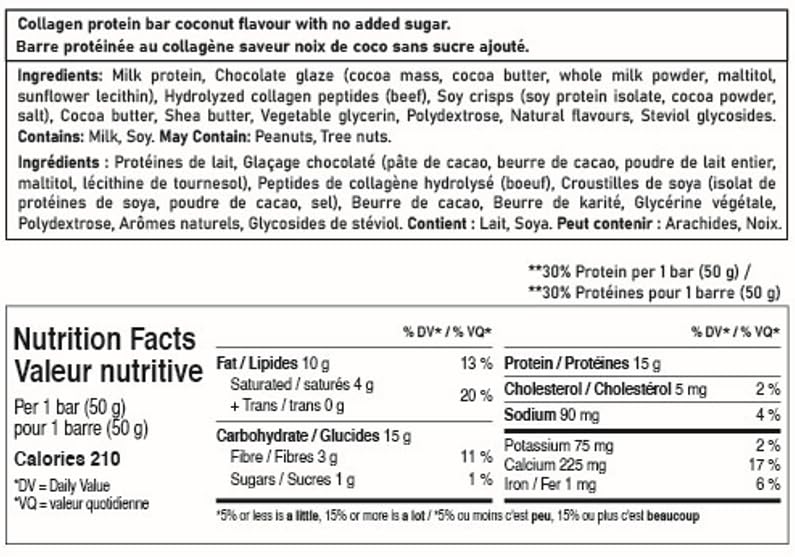 Collagen protein bar coconut flavour with no added sugar.
Barre protéinée au collagène saveur noix de coco sans sucre ajouté.

Ingredients: Milk protein, Chocolate glaze (cocoa mass, cocoa butter, whole milk powder, maltitol, sunflower lecithin), Hydrolyzed collagen peptides (beef), Soy crisps (soy protein isolate, cocoa powder, salt), Cocoa butter, Shea butter, Vegetable glycerin, Polydextrose, Natural flavours, Steviol glycosides. Contains: Milk, Soy. May Contain: Peanuts, Tree nuts.

Ingrédients : Protéines de lait, Glaçage chocolaté (pâte de cacao, beurre de cacao, poudre de lait entier, maltitol, lécithine de tournesol), Peptides de collagène hydrolysé (boeuf), Croustilles de soya (isolat de protéines de soya, poudre de cacao, sel), Beurre de cacao, Beurre de karité, Glycérine végétale, Polydextrose, Arômes naturels, Glycosides de stéviol. Contient : Lait, Soya. Peut contenir : Arachides, Noix.

**30% Protein per 1 bar (50 g) /
**30% Protéines pour 1 barre (50 g)

Nutrition Facts
Valeur nutritive
Per 1 bar (50 g)
pour 1 barre (50 g)
Calories 210
*DV = Daily Value
*VQ = valeur quotidienne

| | % DV* / % VQ* |
|---|---|
| Fat / Lipides 10 g | 13 % |
| Saturated / saturés 4 g + Trans / trans 0 g | 20 % |
| Carbohydrate / Glucides 15 g | |
| Fibre / Fibres 3 g | 11 % |
| Sugars / Sucres 1 g | 1 % |

| | % DV* / % VQ* |
|---|---|
| Protein / Protéines 15 g | |
| Cholesterol / Cholestérol 5 mg | 2 % |
| Sodium 90 mg | 4 % |
| Potassium 75 mg | 2 % |
| Calcium 225 mg | 17 % |
| Iron / Fer 1 mg | 6 % |

*5% or less is a little, 15% or more is a lot / *5% ou moins c'est peu, 15% ou plus c'est beaucoup